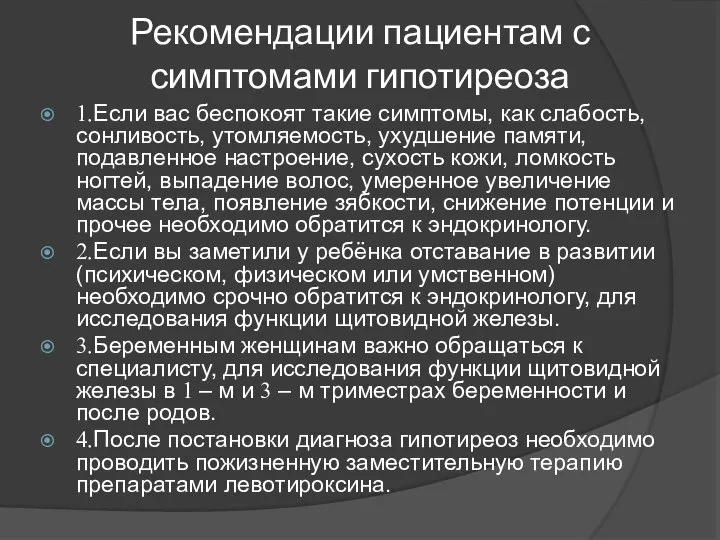 Рекомендации пациентам с симптомами гипотиреоза

1.Если вас беспокоят такие симптомы, как слабость, сонливость, утомляемость, ухудшение памяти, подавленное настроение, сухость кожи, ломкость ногтей, выпадение волос, умеренное увеличение массы тела, появление зябкости, снижение потенции и прочее необходимо обратится к эндокринологу.

2.Если вы заметили у ребёнка отставание в развитии (психическом, физическом или умственном) необходимо срочно обратится к эндокринологу, для исследования функции щитовидной железы.

3.Беременным женщинам важно обращаться к специалисту, для исследования функции щитовидной железы в 1 – м и 3 – м триместрах беременности и после родов.

4.После постановки диагноза гипотиреоз необходимо проводить пожизненную заместительную терапию препаратами левотироксина.